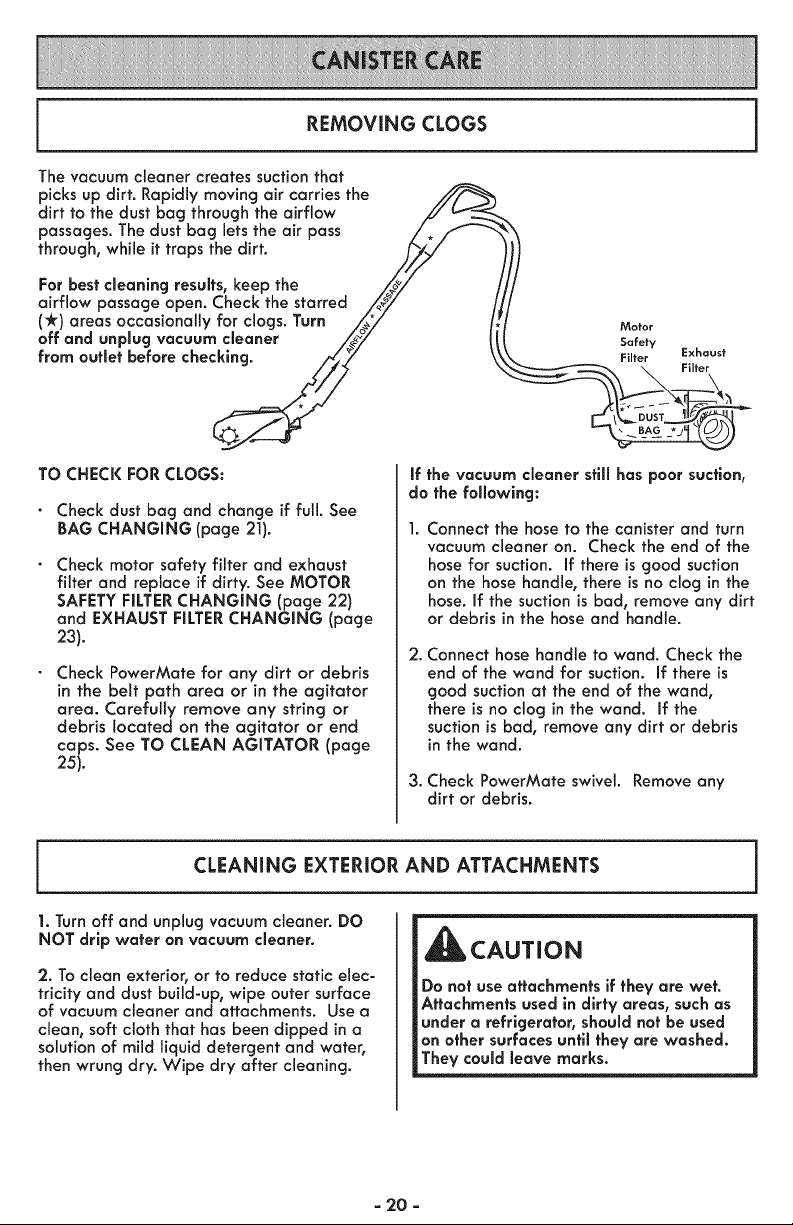 CANISTER CARE

REMOVING CLOGS

The vacuum cleaner creates suction that picks up dirt. Rapidly moving air carries the dirt to the dust bag through the airflow passages. The dust bag lets the air pass through, while it traps the dirt.

For best cleaning results, keep the airflow passage open. Check the starred (★) areas occasionally for clogs. Turn off and unplug vacuum cleaner from outlet before checking.

AIRFLOW PASSAGE

Motor Safety Filter

Exhaust Filter

DUST BAG

TO CHECK FOR CLOGS:

· Check dust bag and change if full. See BAG CHANGING (page 21).

· Check motor safety filter and exhaust filter and replace if dirty. See MOTOR SAFETY FILTER CHANGING (page 22) and EXHAUST FILTER CHANGING (page 23).

· Check PowerMate for any dirt or debris in the belt path area or in the agitator area. Carefully remove any string or debris located on the agitator or end caps. See TO CLEAN AGITATOR (page 25).

If the vacuum cleaner still has poor suction, do the following:

1. Connect the hose to the canister and turn vacuum cleaner on. Check the end of the hose for suction. If there is good suction on the hose handle, there is no clog in the hose. If the suction is bad, remove any dirt or debris in the hose and handle.

2. Connect hose handle to wand. Check the end of the wand for suction. If there is good suction at the end of the wand, there is no clog in the wand. If the suction is bad, remove any dirt or debris in the wand.

3. Check PowerMate swivel. Remove any dirt or debris.

CLEANING EXTERIOR AND ATTACHMENTS

1. Turn off and unplug vacuum cleaner. DO NOT drip water on vacuum cleaner.

2. To clean exterior, or to reduce static electricity and dust build-up, wipe outer surface of vacuum cleaner and attachments. Use a clean, soft cloth that has been dipped in a solution of mild liquid detergent and water, then wrung dry. Wipe dry after cleaning.

CAUTION

Do not use attachments if they are wet. Attachments used in dirty areas, such as under a refrigerator, should not be used on other surfaces until they are washed. They could leave marks.

- 20 -